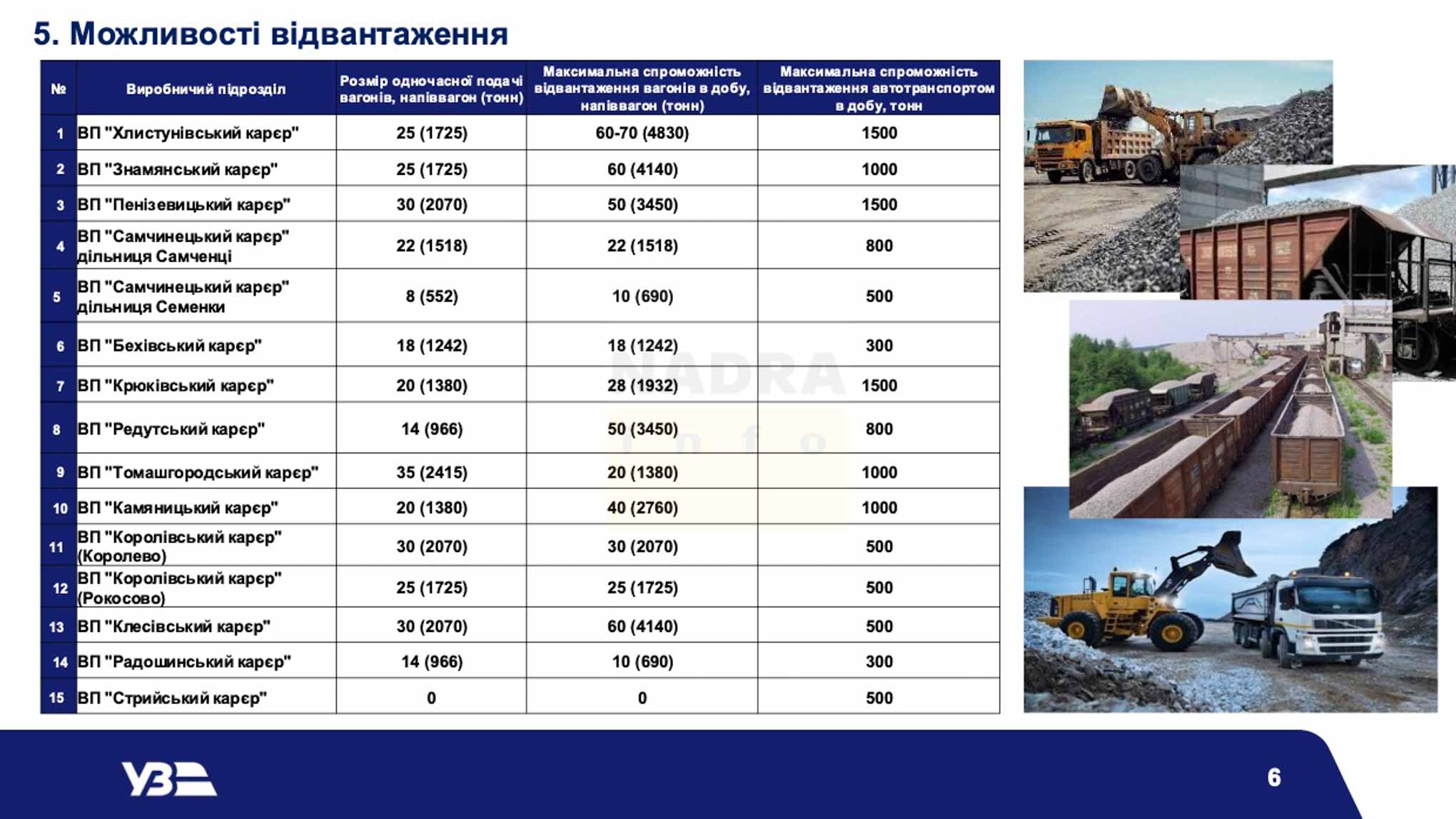 5. Можливості відвантаження

| № | Виробничий підрозділ | Розмір одночасної подачі вагонів, напіввагон (тонн) | Максимальна спроможність відвантаження вагонів в добу, напіввагон (тонн) | Максимальна спроможність відвантаження автотранспортом в добу, тонн |
|---|---|---|---|---|
| 1 | ВП "Хлистунівський карєр" | 25 (1725) | 60-70 (4830) | 1500 |
| 2 | ВП "Знамянський карєр" | 25 (1725) | 60 (4140) | 1000 |
| 3 | ВП "Пенізевицький карєр" | 30 (2070) | 50 (3450) | 1500 |
| 4 | ВП "Самчинецький карєр" дільниця Самченці | 22 (1518) | 22 (1518) | 800 |
| 5 | ВП "Самчинецький карєр" дільниця Семенки | 8 (552) | 10 (690) | 500 |
| 6 | ВП "Бехівський карєр" | 18 (1242) | 18 (1242) | 300 |
| 7 | ВП "Крюківський карєр" | 20 (1380) | 28 (1932) | 1500 |
| 8 | ВП "Редутський карєр" | 14 (966) | 50 (3450) | 800 |
| 9 | ВП "Томашгородський карєр" | 35 (2415) | 20 (1380) | 1000 |
| 10 | ВП "Камяницький карєр" | 20 (1380) | 40 (2760) | 1000 |
| 11 | ВП "Королівський карєр" (Королево) | 30 (2070) | 30 (2070) | 500 |
| 12 | ВП "Королівський карєр" (Рокосово) | 25 (1725) | 25 (1725) | 500 |
| 13 | ВП "Клесівський карєр" | 30 (2070) | 60 (4140) | 500 |
| 14 | ВП "Радошинський карєр" | 14 (966) | 10 (690) | 300 |
| 15 | ВП "Стрийський карєр" | 0 | 0 | 500 |

NADRA info

УЗ

6